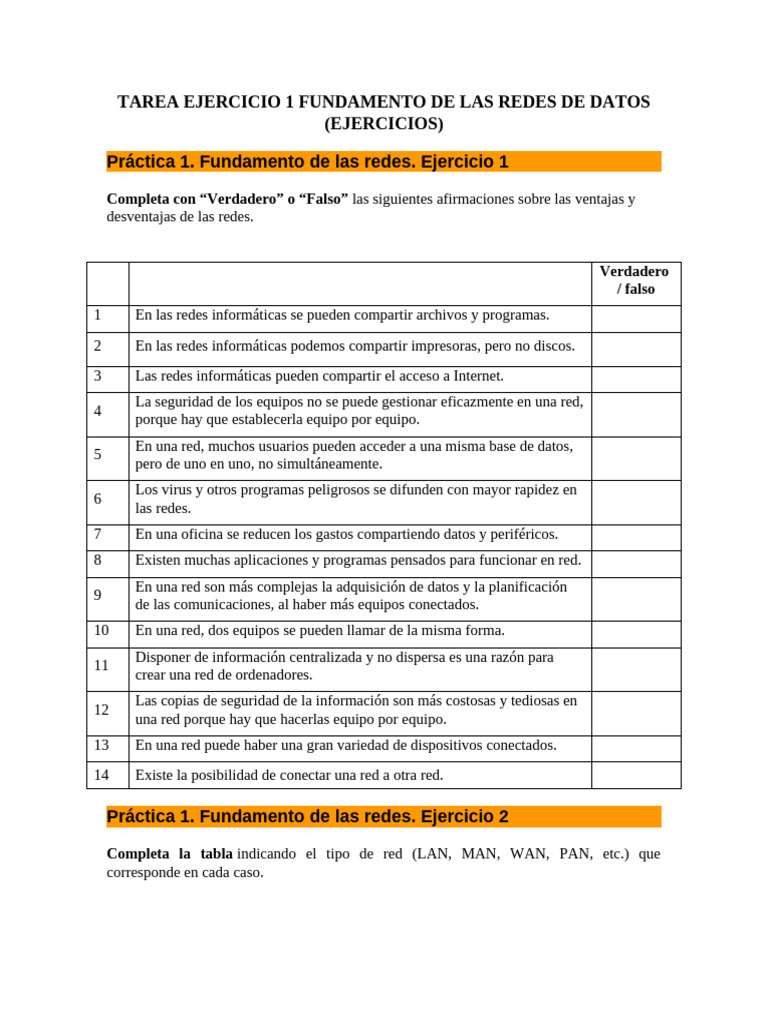 TAREA EJERCICIO 1 FUNDAMENTO DE LAS REDES DE DATOS (EJERCICIOS)

Práctica 1. Fundamento de las redes. Ejercicio 1

Completa con “Verdadero” o “Falso” las siguientes afirmaciones sobre las ventajas y desventajas de las redes.

| | | Verdadero / falso |
|---|---|---|
| 1 | En las redes informáticas se pueden compartir archivos y programas. | |
| 2 | En las redes informáticas podemos compartir impresoras, pero no discos. | |
| 3 | Las redes informáticas pueden compartir el acceso a Internet. | |
| 4 | La seguridad de los equipos no se puede gestionar eficazmente en una red, porque hay que establecerla equipo por equipo. | |
| 5 | En una red, muchos usuarios pueden acceder a una misma base de datos, pero de uno en uno, no simultáneamente. | |
| 6 | Los virus y otros programas peligrosos se difunden con mayor rapidez en las redes. | |
| 7 | En una oficina se reducen los gastos compartiendo datos y periféricos. | |
| 8 | Existen muchas aplicaciones y programas pensados para funcionar en red. | |
| 9 | En una red son más complejas la adquisición de datos y la planificación de las comunicaciones, al haber más equipos conectados. | |
| 10 | En una red, dos equipos se pueden llamar de la misma forma. | |
| 11 | Disponer de información centralizada y no dispersa es una razón para crear una red de ordenadores. | |
| 12 | Las copias de seguridad de la información son más costosas y tediosas en una red porque hay que hacerlas equipo por equipo. | |
| 13 | En una red puede haber una gran variedad de dispositivos conectados. | |
| 14 | Existe la posibilidad de conectar una red a otra red. | |

Práctica 1. Fundamento de las redes. Ejercicio 2

Completa la tabla indicando el tipo de red (LAN, MAN, WAN, PAN, etc.) que corresponde en cada caso.